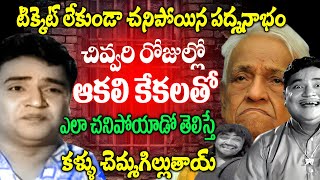 టిక్కెట్ లేకుండా చనిపోయిన పద్మనాభం

చివ్వరి రోజుల్లో

ఆకలి కేకలతో

ఎలా చనిపోయాడో తెలిస్తే

కళ్ళు చెమ్మగిల్లుతాయ్